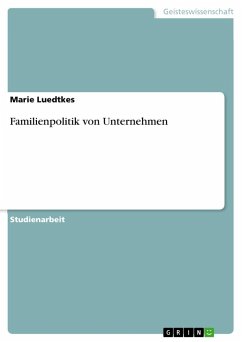 Geisteswissenschaft

Marie Luedtkes

Familienpolitik von Unternehmen

Studienarbeit

GRIN